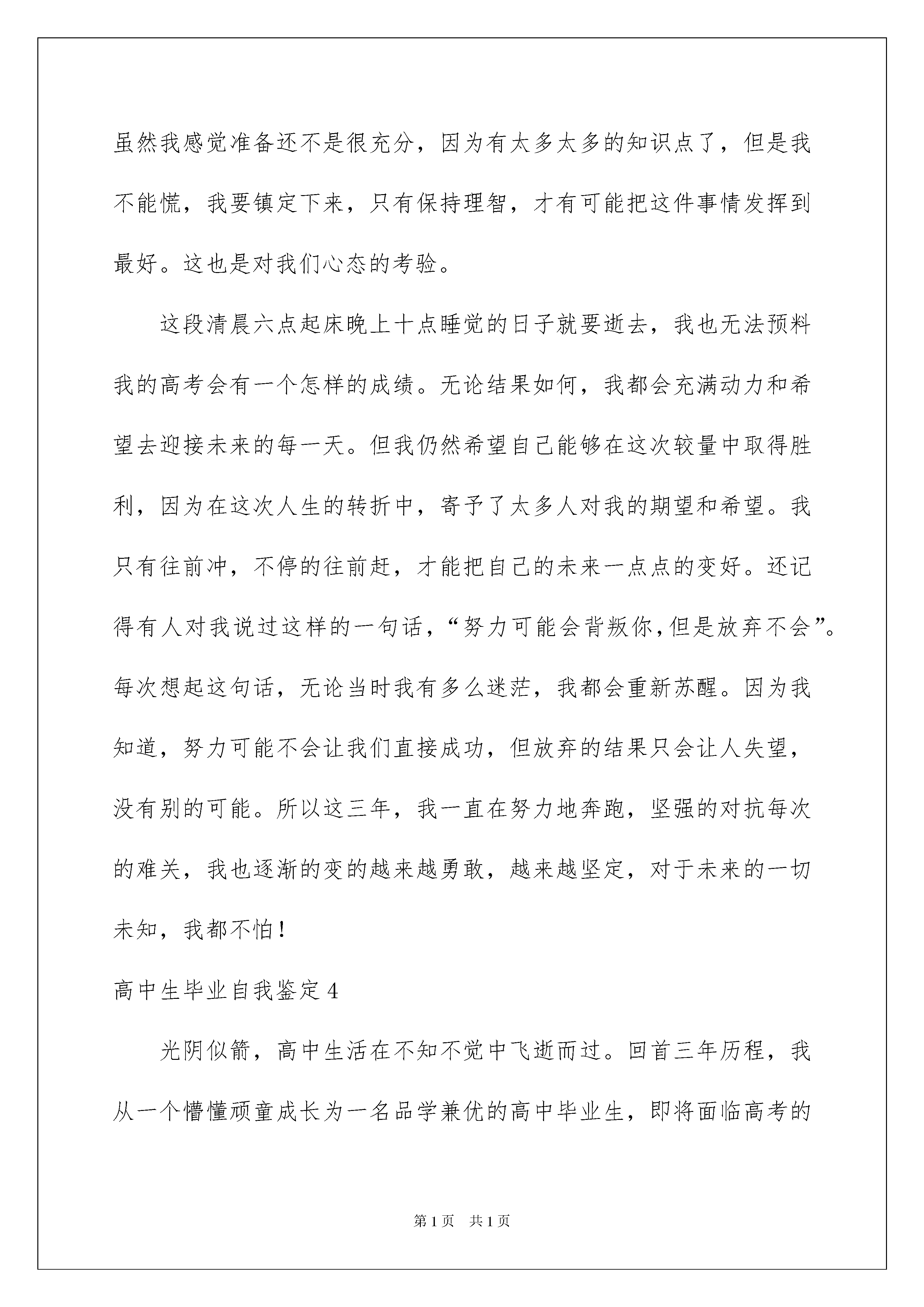 虽然我感觉准备还不是很充分，因为有太多太多的知识点了，但是我不能慌，我要镇定下来，只有保持理智，才有可能把这件事情发挥到最好。这也是对我们心态的考验。

这段清晨六点起床晚上十点睡觉的日子就要逝去，我也无法预料我的高考会有一个怎样的成绩。无论结果如何，我都会充满动力和希望去迎接未来的每一天。但我仍然希望自己能够在这次较量中取得胜利，因为在这次人生的转折中，寄予了太多人对我的期望和希望。我只有往前冲，不停的往前赶，才能把自己的未来一点点的变好。还记得有人对我说过这样的一句话，“努力可能会背叛你，但是放弃不会”。每次想起这句话，无论当时我有多么迷茫，我都会重新苏醒。因为我知道，努力可能不会让我们直接成功，但放弃的结果只会让人失望，没有别的可能。所以这三年，我一直在努力地奔跑，坚强的对抗每次的难关，我也逐渐的变的越来越勇敢，越来越坚定，对于未来的一切未知，我都不怕！

高中生毕业自我鉴定4

光阴似箭，高中生活在不知不觉中飞逝而过。回首三年历程，我从一个懵懂顽童成长为一名品学兼优的高中毕业生，即将面临高考的

第1页 共1页